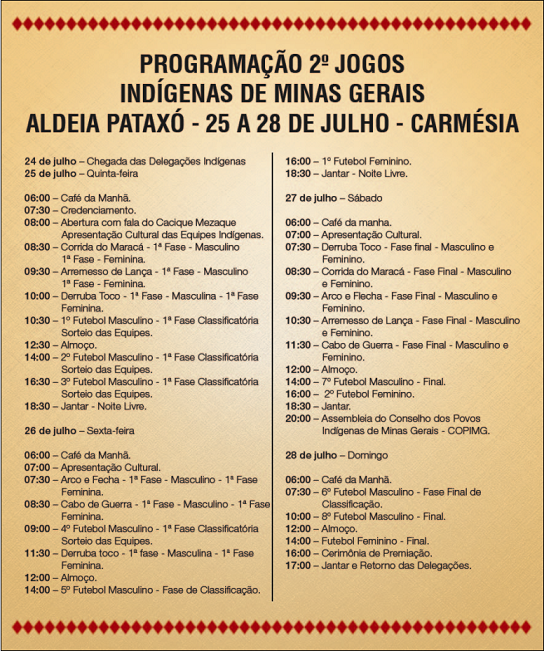 PROGRAMAÇÃO 2º JOGOS
INDÍGENAS DE MINAS GERAIS
ALDEIA PATAXÓ - 25 A 28 DE JULHO - CARMÉSIA

24 de julho – Chegada das Delegações Indígenas
25 de julho – Quinta-feira

06:00 – Café da Manhã.
07:30 – Credenciamento.
08:00 – Abertura com fala do Cacique Mezaque Apresentação Cultural das Equipes Indígenas.
08:30 – Corrida do Maracá - 1ª Fase - Masculino 1ª Fase - Feminina.
09:30 – Arremesso de Lança - 1ª Fase - Masculino 1ª Fase - Feminina.
10:00 – Derruba Toco - 1ª Fase - Masculina - 1ª Fase Feminina.
10:30 – 1º Futebol Masculino - 1ª Fase Classificatória Sorteio das Equipes.
12:30 – Almoço.
14:00 – 2º Futebol Masculino - 1ª Fase Classificatória Sorteio das Equipes.
16:30 – 3º Futebol Masculino - 1ª Fase Classificatória Sorteio das Equipes.
18:30 – Jantar - Noite Livre.

26 de julho – Sexta-feira

06:00 – Café da Manhã.
07:00 – Apresentação Cultural.
07:30 – Arco e Fecha - 1ª Fase - Masculino - 1ª Fase Feminina.
08:30 – Cabo de Guerra - 1ª Fase - Masculino - 1ª Fase Feminina.
09:00 – 4º Futebol Masculino - 1ª Fase Classificatória Sorteio das Equipes.
11:30 – Derruba toco - 1ª fase - Masculina - 1ª Fase Feminina.
12:00 – Almoço.
14:00 – 5º Futebol Masculino - Fase de Classificação.

16:00 – 1º Futebol Feminino.
18:30 – Jantar - Noite Livre.

27 de julho – Sábado

06:00 – Café da manha.
07:00 – Apresentação Cultural.
07:30 – Derruba Toco - Fase final - Masculino e Feminino.
08:30 – Corrida do Maracá - Fase Final - Masculino e Feminino.
09:30 – Arco e Flecha - Fase Final - Masculino e Feminino.
10:30 – Arremesso de Lança - Fase Final - Masculino e Feminino.
11:30 – Cabo de Guerra - Fase Final - Masculino e Feminino.
12:00 – Almoço.
14:00 – 7º Futebol Masculino - Final.
16:00 – 2º Futebol Feminino.
18:30 – Jantar.
20:00 – Assembleia do Conselho dos Povos Indígenas de Minas Gerais - COPIMG.

28 de julho – Domingo

06:00 – Café da Manhã.
07:30 – 6º Futebol Masculino - Fase Final de Classificação.
10:00 – 8º Futebol Masculino - Final.
12:00 – Almoço.
14:00 – Futebol Feminino - Final.
16:00 – Cerimônia de Premiação.
17:00 – Jantar e Retorno das Delegações.